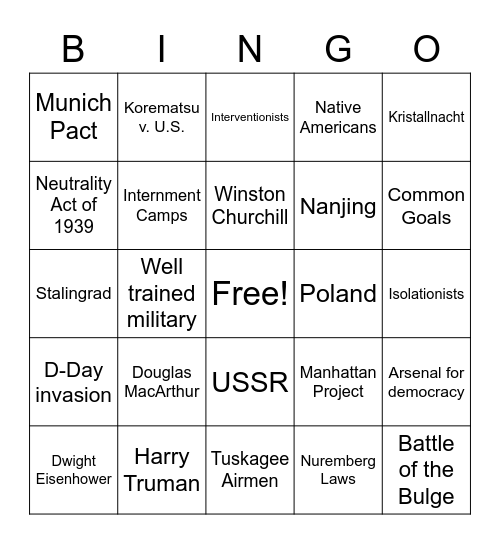 | B | I | N | G | O |
|---|---|---|---|---|
| Munich Pact | Korematsu v. U.S. | Interventionists | Native Americans | Kristallnacht |
| Neutrality Act of 1939 | Internment Camps | Winston Churchill | Nanjing | Common Goals |
| Stalingrad | Well trained military | Free! | Poland | Isolationists |
| D-Day invasion | Douglas MacArthur | USSR | Manhattan Project | Arsenal for democracy |
| Dwight Eisenhower | Harry Truman | Tuskagee Airmen | Nuremberg Laws | Battle of the Bulge |